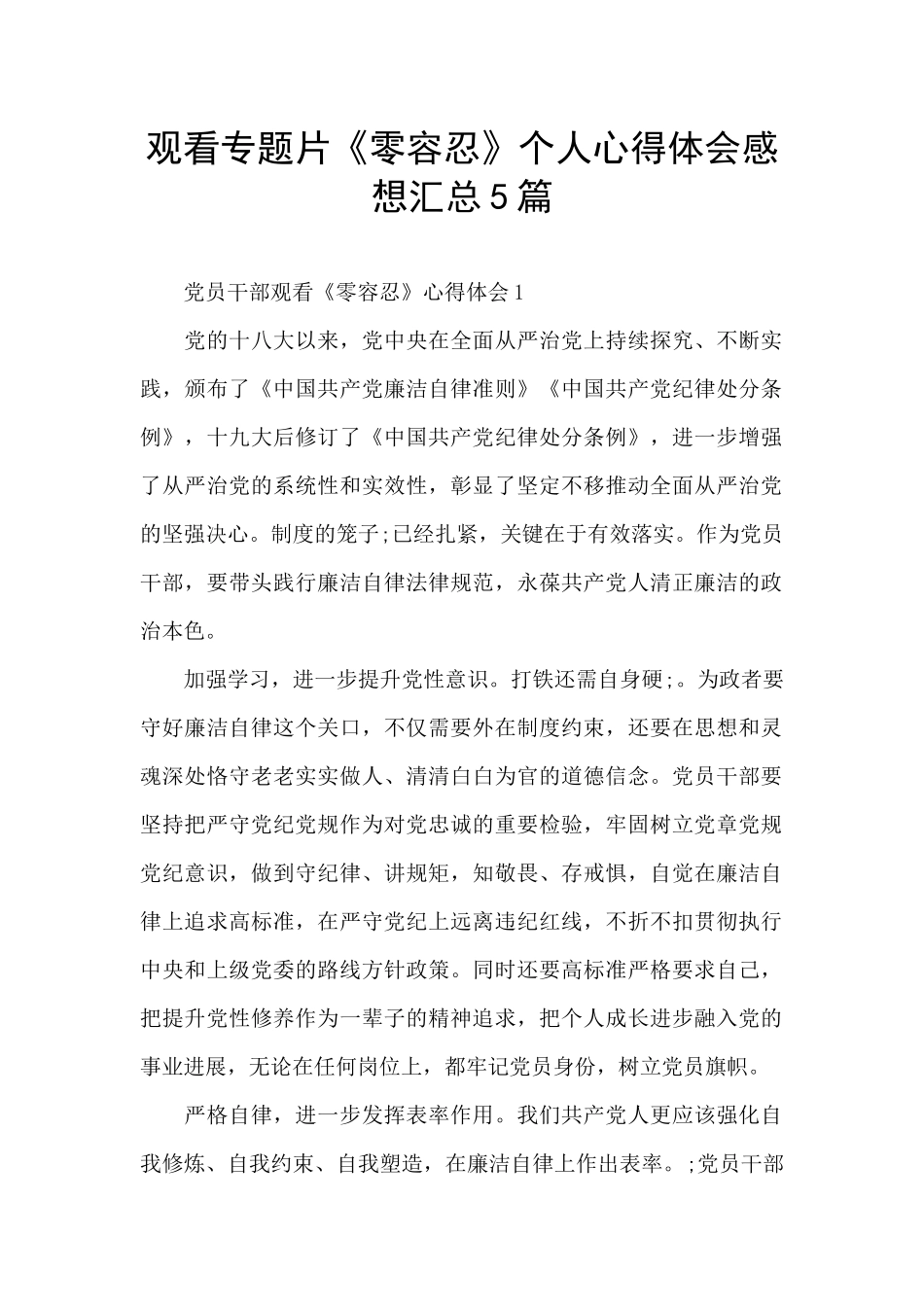 观看专题片《零容忍》个人心得体会感想汇总5篇

党员干部观看《零容忍》心得体会1

党的十八大以来，党中央在全面从严治党上持续探究、不断实践，颁布了《中国共产党廉洁自律准则》《中国共产党纪律处分条例》，十九大后修订了《中国共产党纪律处分条例》，进一步增强了从严治党的系统性和实效性，彰显了坚定不移推动全面从严治党的坚强决心。制度的笼子;已经扎紧，关键在于有效落实。作为党员干部，要带头践行廉洁自律法律规范，永葆共产党人清正廉洁的政治本色。

加强学习，进一步提升党性意识。打铁还需自身硬;。为政者要守好廉洁自律这个关口，不仅需要外在制度约束，还要在思想和灵魂深处恪守老老实实做人、清清白白为官的道德信念。党员干部要坚持把严守党纪党规作为对党忠诚的重要检验，牢固树立党章党规党纪意识，做到守纪律、讲规矩，知敬畏、存戒惧，自觉在廉洁自律上追求高标准，在严守党纪上远离违纪红线，不折不扣贯彻执行中央和上级党委的路线方针政策。同时还要高标准严格要求自己，把提升党性修养作为一辈子的精神追求，把个人成长进步融入党的事业进展，无论在任何岗位上，都牢记党员身份，树立党员旗帜。

严格自律，进一步发挥表率作用。我们共产党人更应该强化自我修炼、自我约束、自我塑造，在廉洁自律上作出表率。;党员干部